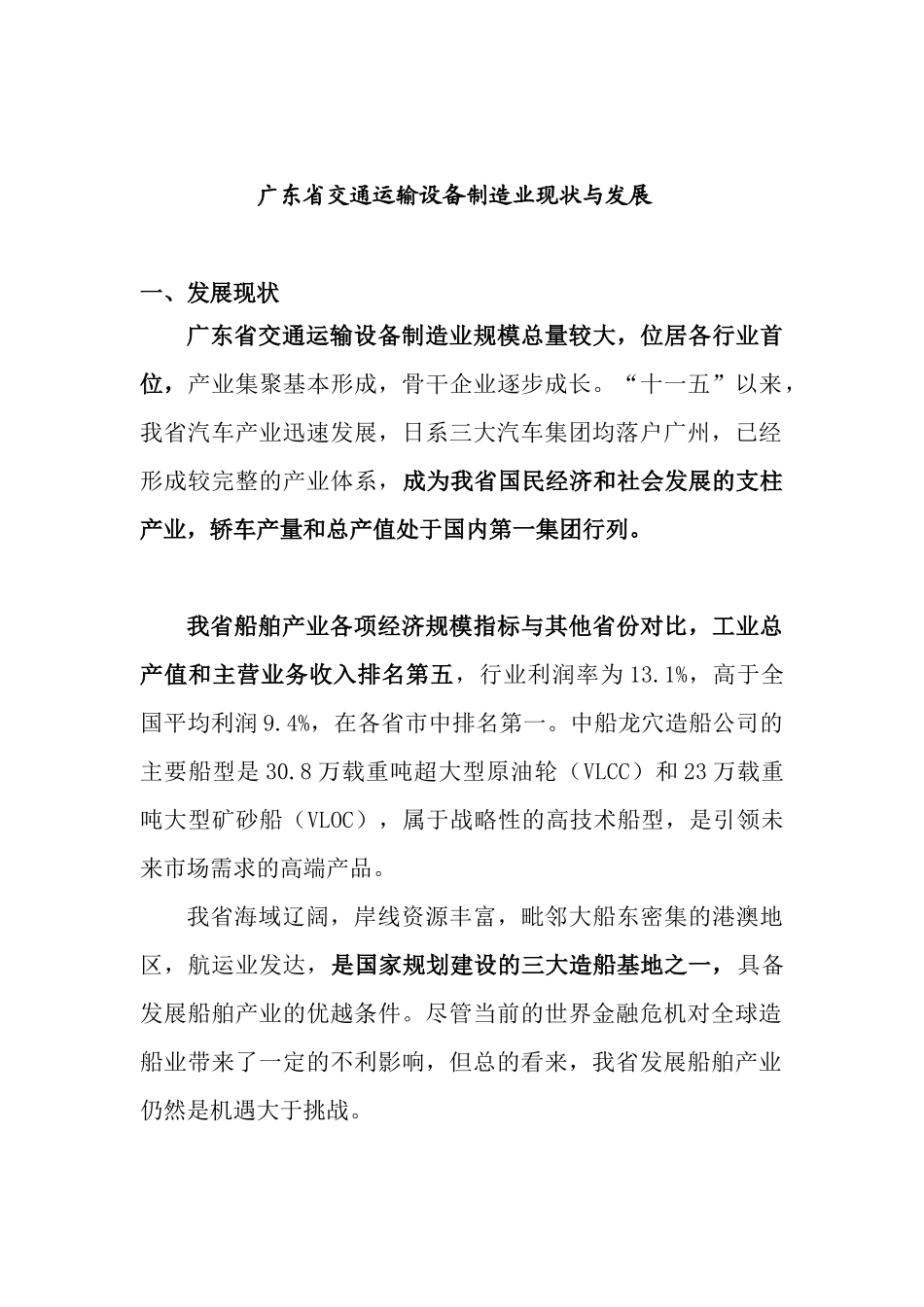 广东省交通运输设备制造业现状与发展

一、发展现状

广东省交通运输设备制造业规模总量较大，位居各行业首位，产业集聚基本形成，骨干企业逐步成长。“十一五”以来，我省汽车产业迅速发展，日系三大汽车集团均落户广州，已经形成较完整的产业体系，成为我省国民经济和社会发展的支柱产业，轿车产量和总产值处于国内第一集团行列。

我省船舶产业各项经济规模指标与其他省份对比，工业总产值和主营业务收入排名第五，行业利润率为13.1%，高于全国平均利润9.4%，在各省市中排名第一。中船龙穴造船公司的主要船型是30.8万载重吨超大型原油轮（VLCC）和23万载重吨大型矿砂船（VLOC），属于战略性的高技术船型，是引领未来市场需求的高端产品。

我省海域辽阔，岸线资源丰富，毗邻大船东密集的港澳地区，航运业发达，是国家规划建设的三大造船基地之一，具备发展船舶产业的优越条件。尽管当前的世界金融危机对全球造船业带来了一定的不利影响，但总的看来，我省发展船舶产业仍然是机遇大于挑战。